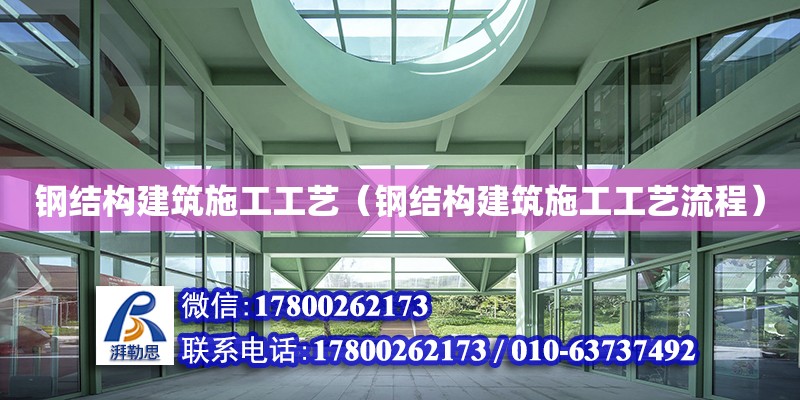 钢结构建筑施工工艺（钢结构建筑施工工艺流程）

湃勒思

微信:17800262173

联系电话:17800262173 / 010-63737492